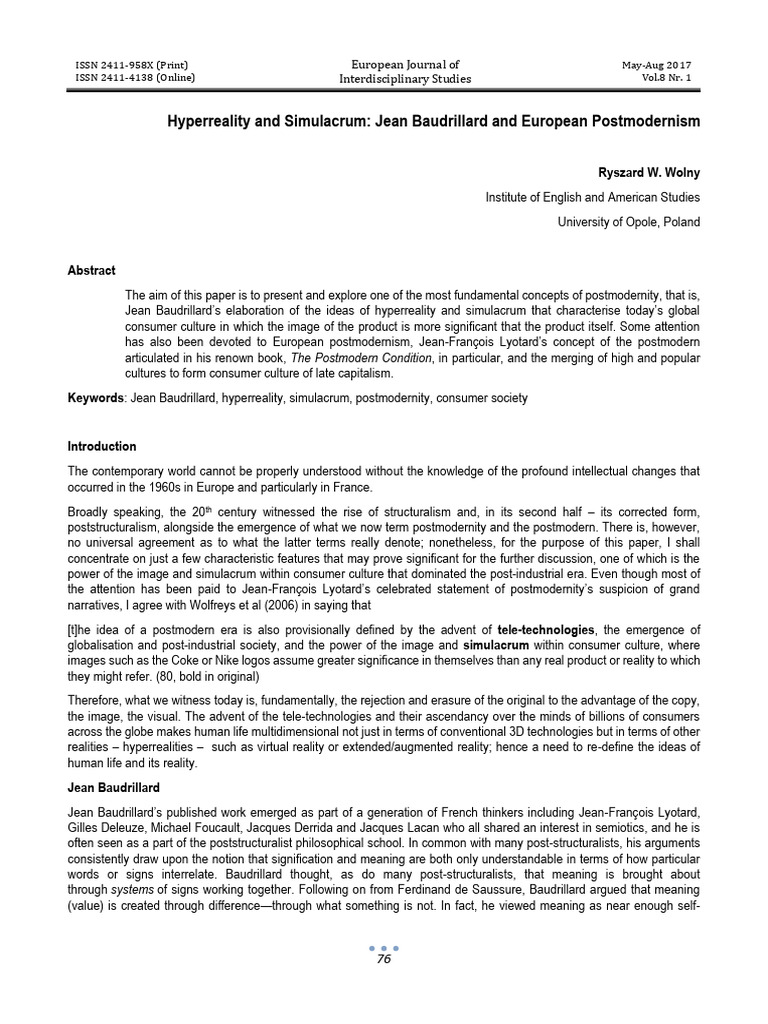 ISSN 2411-958X (Print)
ISSN 2411-4138 (Online)

European Journal of
Interdisciplinary Studies

May-Aug 2017
Vol.8 Nr. 1

Hyperreality and Simulacrum: Jean Baudrillard and European Postmodernism

Ryszard W. Wolny

Institute of English and American Studies

University of Opole, Poland

Abstract

The aim of this paper is to present and explore one of the most fundamental concepts of postmodernity, that is, Jean Baudrillard's elaboration of the ideas of hyperreality and simulacrum that characterise today's global consumer culture in which the image of the product is more significant that the product itself. Some attention has also been devoted to European postmodernism, Jean-François Lyotard's concept of the postmodern articulated in his renown book, The Postmodern Condition, in particular, and the merging of high and popular cultures to form consumer culture of late capitalism.

Keywords: Jean Baudrillard, hyperreality, simulacrum, postmodernity, consumer society

Introduction

The contemporary world cannot be properly understood without the knowledge of the profound intellectual changes that occurred in the 1960s in Europe and particularly in France.

Broadly speaking, the 20$^{th}$ century witnessed the rise of structuralism and, in its second half – its corrected form, poststructuralism, alongside the emergence of what we now term postmodernity and the postmodern. There is, however, no universal agreement as to what the latter terms really denote; nonetheless, for the purpose of this paper, I shall concentrate on just a few characteristic features that may prove significant for the further discussion, one of which is the power of the image and simulacrum within consumer culture that dominated the post-industrial era. Even though most of the attention has been paid to Jean-François Lyotard's celebrated statement of postmodernity's suspicion of grand narratives, I agree with Wolfreys et al (2006) in saying that

[t]he idea of a postmodern era is also provisionally defined by the advent of tele-technologies, the emergence of globalisation and post-industrial society, and the power of the image and simulacrum within consumer culture, where images such as the Coke or Nike logos assume greater significance in themselves than any real product or reality to which they might refer. (80, bold in original)

Therefore, what we witness today is, fundamentally, the rejection and erasure of the original to the advantage of the copy, the image, the visual. The advent of the tele-technologies and their ascendancy over the minds of billions of consumers across the globe makes human life multidimensional not just in terms of conventional 3D technologies but in terms of other realities – hyperrealities – such as virtual reality or extended/augmented reality; hence a need to re-define the ideas of human life and its reality.

Jean Baudrillard

Jean Baudrillard's published work emerged as part of a generation of French thinkers including Jean-François Lyotard, Gilles Deleuze, Michael Foucault, Jacques Derrida and Jacques Lacan who all shared an interest in semiotics, and he is often seen as a part of the poststructuralist philosophical school. In common with many post-structuralists, his arguments consistently draw upon the notion that signification and meaning are both only understandable in terms of how particular words or signs interrelate. Baudrillard thought, as do many post-structuralists, that meaning is brought about through systems of signs working together. Following on from Ferdinand de Saussure, Baudrillard argued that meaning (value) is created through difference—through what something is not. In fact, he viewed meaning as near enough self-

76